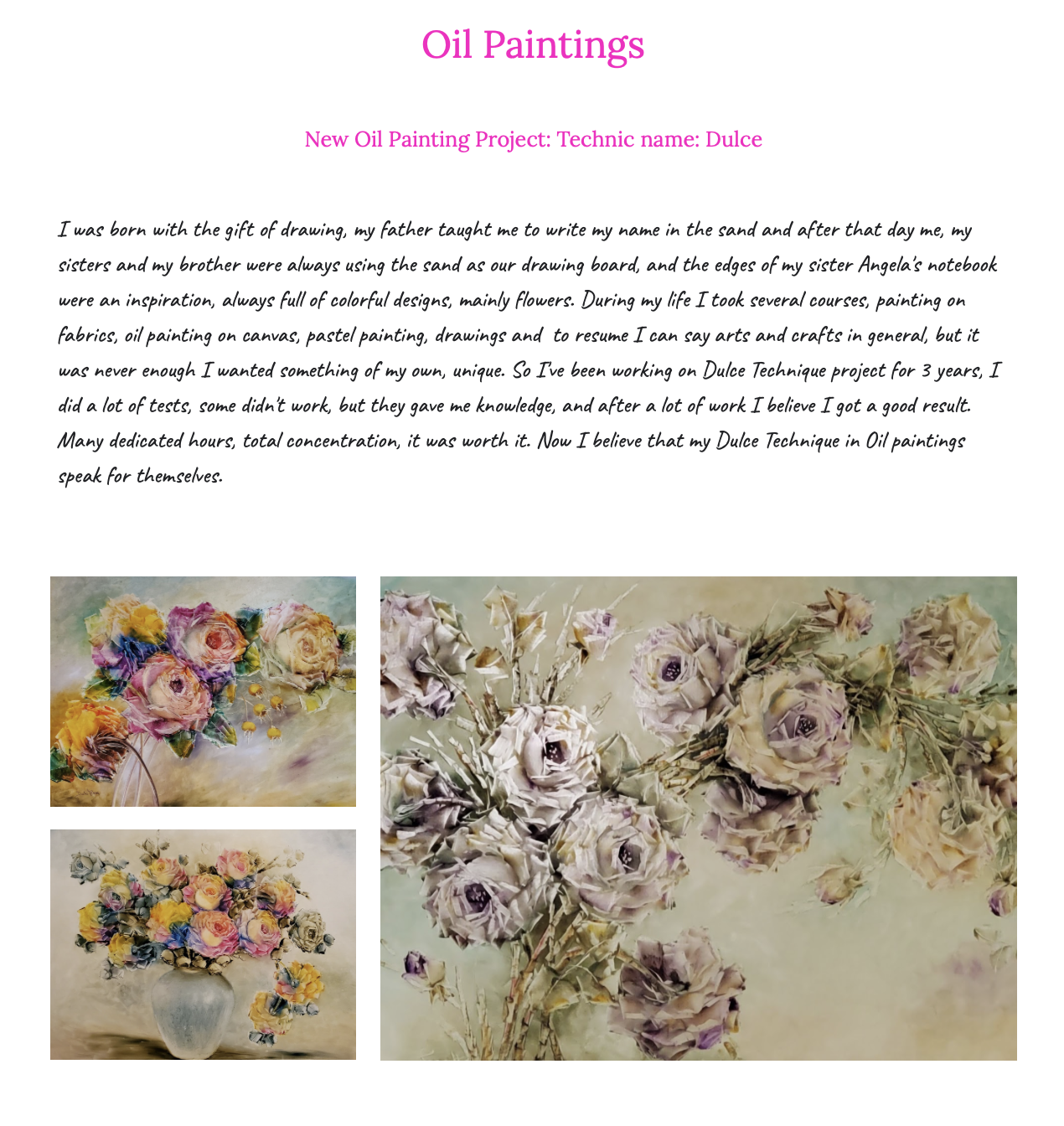 Oil Paintings

New Oil Painting Project: Technic name: Dulce

I was born with the gift of drawing, my father taught me to write my name in the sand and after that day me, my sisters and my brother were always using the sand as our drawing board, and the edges of my sister Angela's notebook were an inspiration, always full of colorful designs, mainly flowers. During my life I took several courses, painting on fabrics, oil painting on canvas, pastel painting, drawings and to resume I can say arts and crafts in general, but it was never enough I wanted something of my own, unique. So I've been working on Dulce Technique project for 3 years, I did a lot of tests, some didn't work, but they gave me knowledge, and after a lot of work I believe I got a good result. Many dedicated hours, total concentration, it was worth it. Now I believe that my Dulce Technique in Oil paintings speak for themselves.